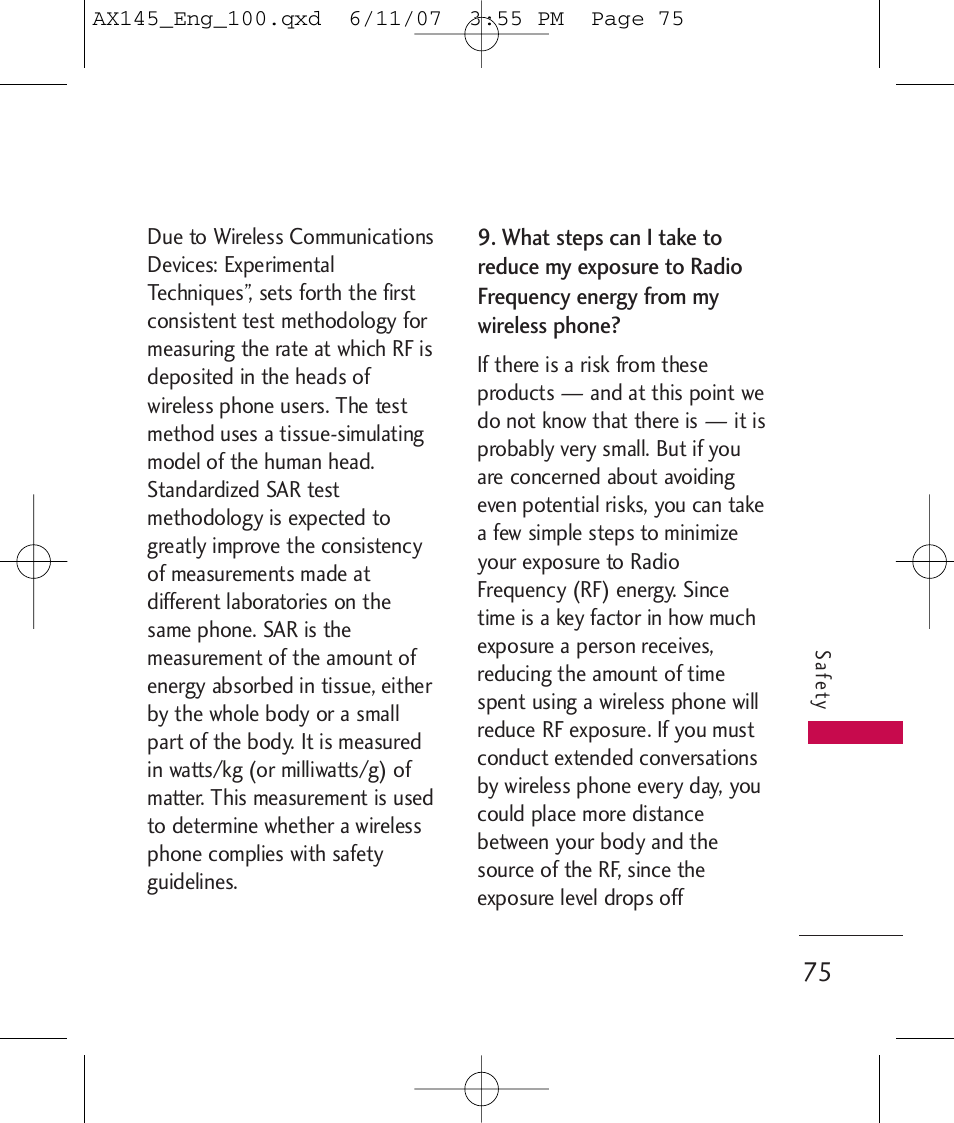 AX145_Eng_100.qxd 6/11/07 3:55 PM Page 75

Due to Wireless Communications Devices: Experimental Techniques”, sets forth the first consistent test methodology for measuring the rate at which RF is deposited in the heads of wireless phone users. The test method uses a tissue-simulating model of the human head. Standardized SAR test methodology is expected to greatly improve the consistency of measurements made at different laboratories on the same phone. SAR is the measurement of the amount of energy absorbed in tissue, either by the whole body or a small part of the body. It is measured in watts/kg (or milliwatts/g) of matter. This measurement is used to determine whether a wireless phone complies with safety guidelines.

9. What steps can I take to reduce my exposure to Radio Frequency energy from my wireless phone?

If there is a risk from these products — and at this point we do not know that there is — it is probably very small. But if you are concerned about avoiding even potential risks, you can take a few simple steps to minimize your exposure to Radio Frequency (RF) energy. Since time is a key factor in how much exposure a person receives, reducing the amount of time spent using a wireless phone will reduce RF exposure. If you must conduct extended conversations by wireless phone every day, you could place more distance between your body and the source of the RF, since the exposure level drops off

Safety

75